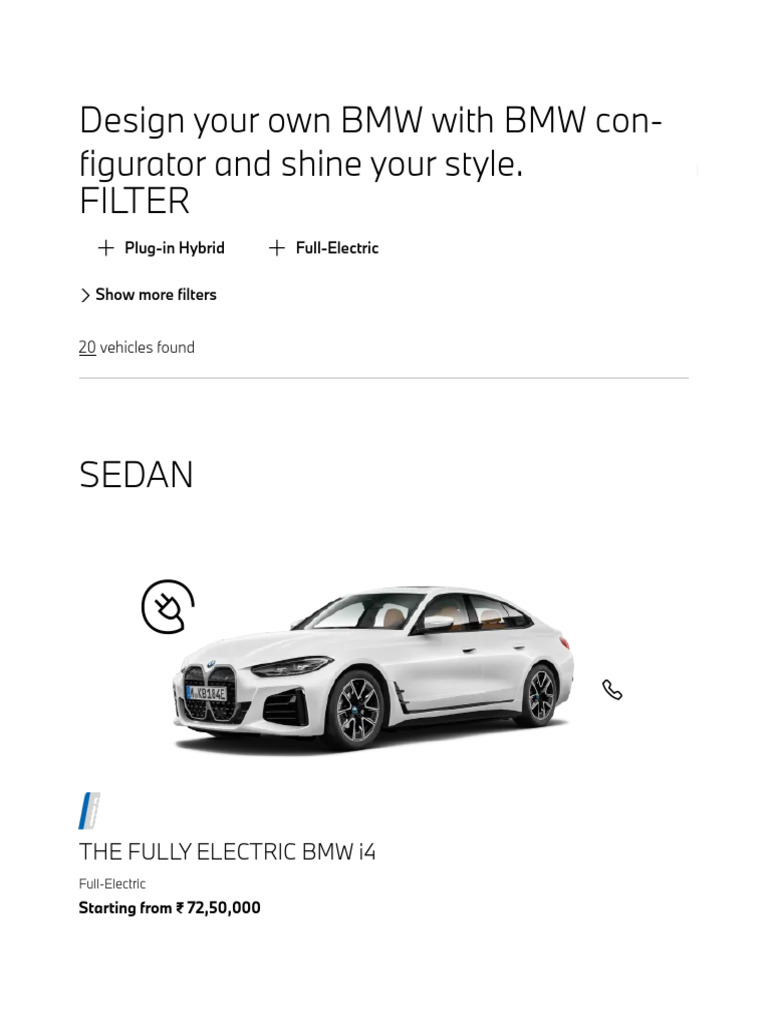 Design your own BMW with BMW configurator and shine your style.
FILTER

+ Plug-in Hybrid + Full-Electric

> Show more filters

20 vehicles found

SEDAN

M KB184E

THE FULLY ELECTRIC BMW i4

Full-Electric

Starting from ₹ 72,50,000